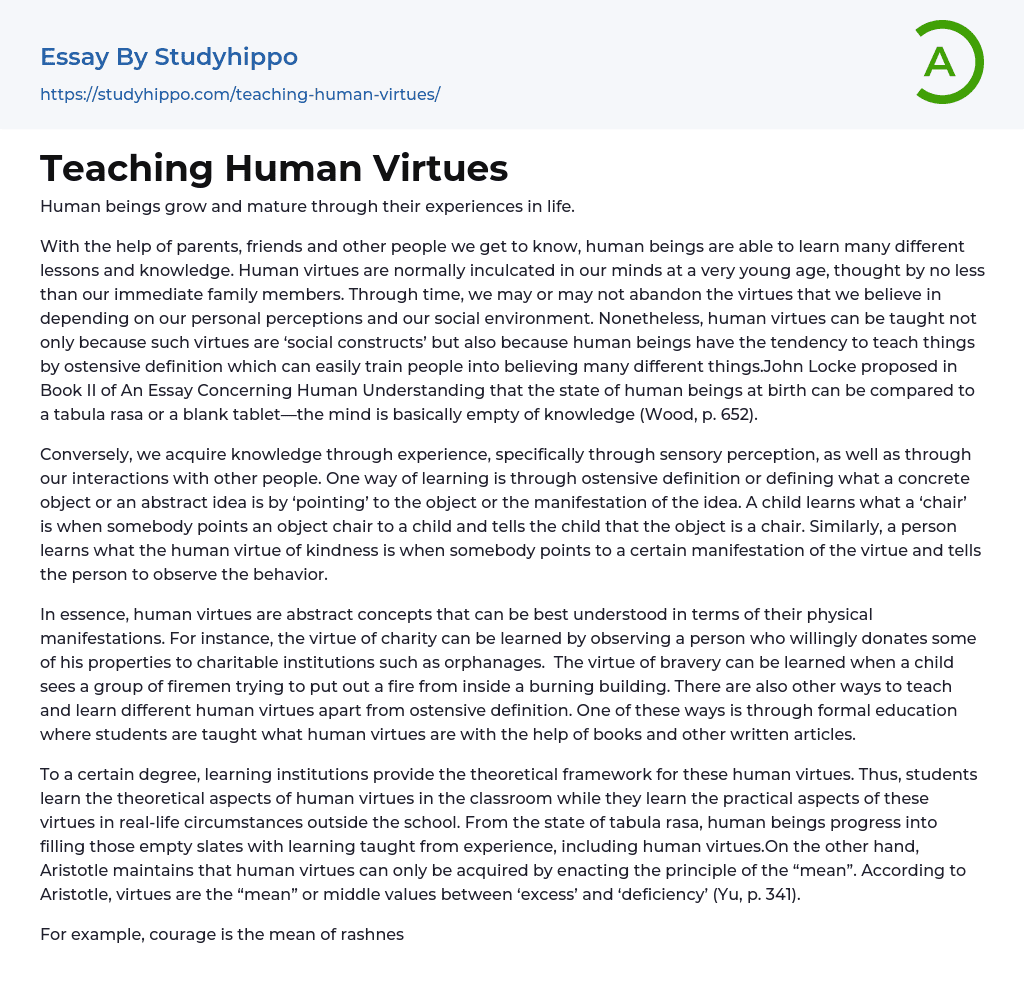 Essay By Studyhippo

https://studyhippo.com/teaching-human-virtues/

A

Teaching Human Virtues

Human beings grow and mature through their experiences in life.

With the help of parents, friends and other people we get to know, human beings are able to learn many different lessons and knowledge. Human virtues are normally inculcated in our minds at a very young age, thought by no less than our immediate family members. Through time, we may or may not abandon the virtues that we believe in depending on our personal perceptions and our social environment. Nonetheless, human virtues can be taught not only because such virtues are 'social constructs' but also because human beings have the tendency to teach things by ostensive definition which can easily train people into believing many different things.John Locke proposed in Book II of An Essay Concerning Human Understanding that the state of human beings at birth can be compared to a tabula rasa or a blank tablet—the mind is basically empty of knowledge (Wood, p. 652).

Conversely, we acquire knowledge through experience, specifically through sensory perception, as well as through our interactions with other people. One way of learning is through ostensive definition or defining what a concrete object or an abstract idea is by 'pointing' to the object or the manifestation of the idea. A child learns what a 'chair' is when somebody points an object chair to a child and tells the child that the object is a chair. Similarly, a person learns what the human virtue of kindness is when somebody points to a certain manifestation of the virtue and tells the person to observe the behavior.

In essence, human virtues are abstract concepts that can be best understood in terms of their physical manifestations. For instance, the virtue of charity can be learned by observing a person who willingly donates some of his properties to charitable institutions such as orphanages. The virtue of bravery can be learned when a child sees a group of firemen trying to put out a fire from inside a burning building. There are also other ways to teach and learn different human virtues apart from ostensive definition. One of these ways is through formal education where students are taught what human virtues are with the help of books and other written articles.

To a certain degree, learning institutions provide the theoretical framework for these human virtues. Thus, students learn the theoretical aspects of human virtues in the classroom while they learn the practical aspects of these virtues in real-life circumstances outside the school. From the state of tabula rasa, human beings progress into filling those empty slates with learning taught from experience, including human virtues.On the other hand, Aristotle maintains that human virtues can only be acquired by enacting the principle of the "mean". According to Aristotle, virtues are the "mean" or middle values between 'excess' and 'deficiency' (Yu, p. 341).

For example, courage is the mean of rashnes